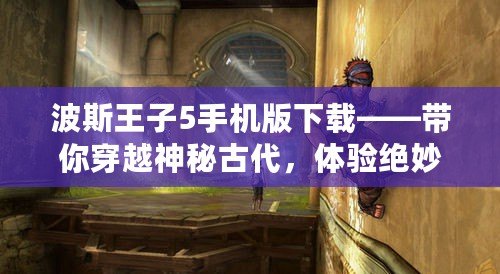 波斯王子5手机版下载——带你穿越神秘古代，体验绝妙